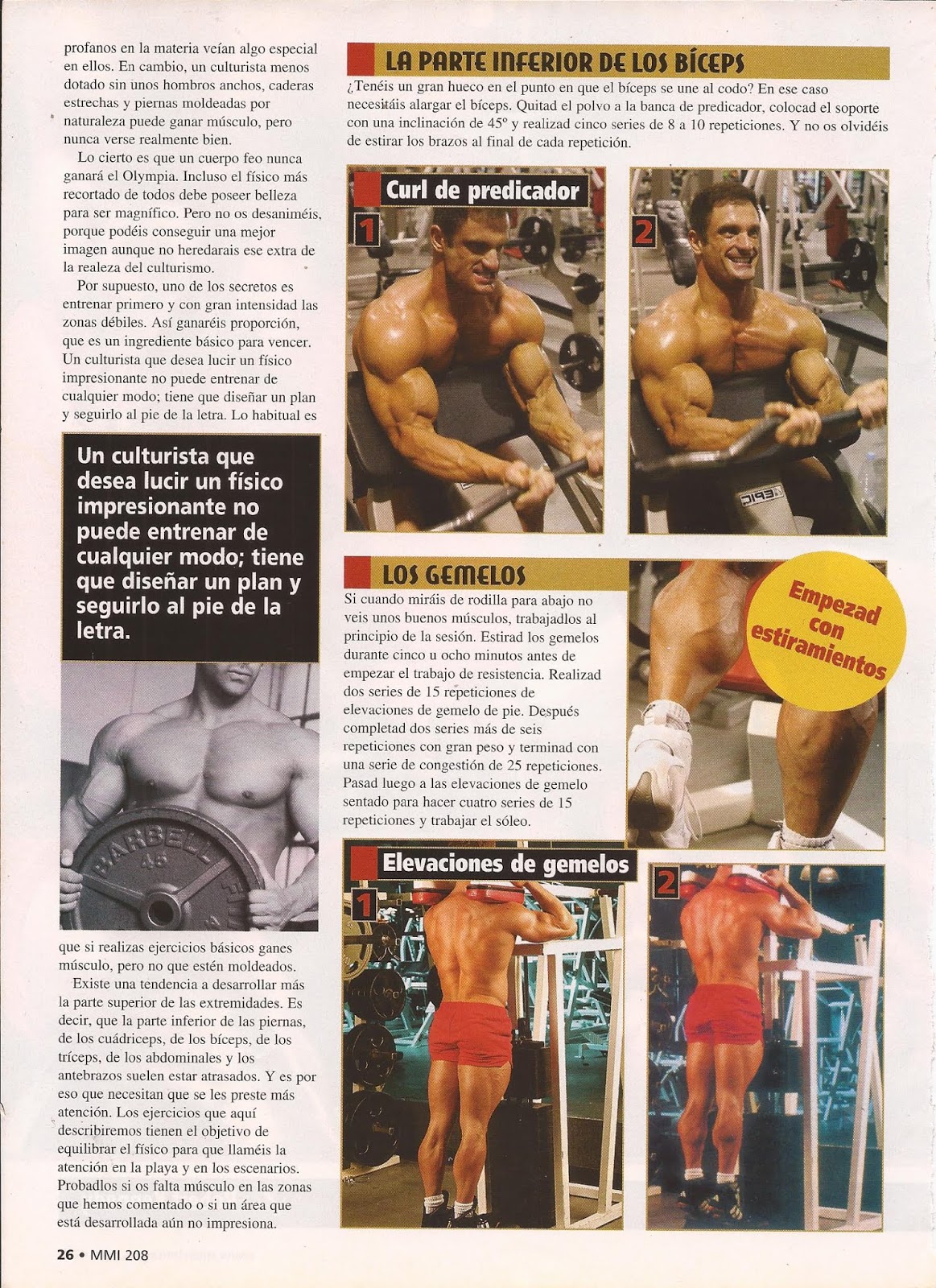 profanos en la materia veían algo especial en ellos. En cambio, un culturista menos dotado sin unos hombros anchos, caderas estrechas y piernas moldeadas por naturaleza puede ganar músculo, pero nunca verse realmente bien.

Lo cierto es que un cuerpo feo nunca ganará el Olympia. Incluso el físico más recortado de todos debe poseer belleza para ser magnífico. Pero no os desaniméis, porque podéis conseguir una mejor imagen aunque no heredarais ese extra de la realeza del culturismo.

Por supuesto, uno de los secretos es entrenar primero y con gran intensidad las zonas débiles. Así ganaréis proporción, que es un ingrediente básico para vencer. Un culturista que desea lucir un físico impresionante no puede entrenar de cualquier modo; tiene que diseñar un plan y seguirlo al pie de la letra. Lo habitual es

Un culturista que desea lucir un físico impresionante no puede entrenar de cualquier modo; tiene que diseñar un plan y seguirlo al pie de la letra.

que si realizas ejercicios básicos ganes músculo, pero no que estén moldeados.

Existe una tendencia a desarrollar más la parte superior de las extremidades. Es decir, que la parte inferior de las piernas, de los cuádriceps, de los bíceps, de los tríceps, de los abdominales y los antebrazos suelen estar atrasados. Y es por eso que necesitan que se les preste más atención. Los ejercicios que aquí describiremos tienen el objetivo de equilibrar el físico para que llaméis la atención en la playa y en los escenarios. Probadlos si os falta músculo en las zonas que hemos comentado o si un área que está desarrollada aún no impresiona.

LA PARTE INFERIOR DE LOS BÍCEPS

¿Tenéis un gran hueco en el punto en que el bíceps se une al codo? En ese caso necesitáis alargar el bíceps. Quitad el polvo a la banca de predicador, colocad el soporte con una inclinación de 45º y realizad cinco series de 8 a 10 repeticiones. Y no os olvidéis de estirar los brazos al final de cada repetición.

Curl de predicador

1

2

LOS GEMELOS

Si cuando miráis de rodilla para abajo no veis unos buenos músculos, trabajadlos al principio de la sesión. Estirad los gemelos durante cinco u ocho minutos antes de empezar el trabajo de resistencia. Realizad dos series de 15 repeticiones de elevaciones de gemelo de pie. Después completad dos series más de seis repeticiones con gran peso y terminad con una serie de congestión de 25 repeticiones. Pasad luego a las elevaciones de gemelo sentado para hacer cuatro series de 15 repeticiones y trabajar el sóleo.

Empezad con estiramientos

Elevaciones de gemelos

1

2

26 • MMI 208